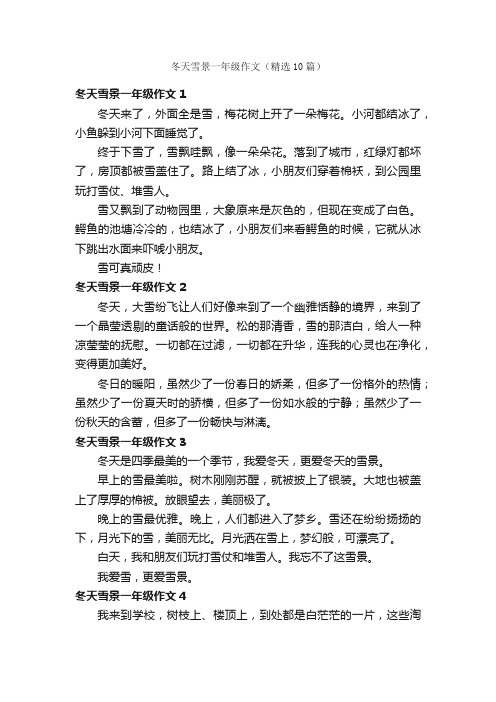 冬天雪景一年级作文（精选10篇）

冬天雪景一年级作文1

冬天来了，外面全是雪，梅花树上开了一朵梅花。小河都结冰了，小鱼躲到小河下面睡觉了。

终于下雪了，雪飘哇飘，像一朵朵花。落到了城市，红绿灯都坏了，房顶都被雪盖住了。路上结了冰，小朋友们穿着棉袄，到公园里玩打雪仗、堆雪人。

雪又飘到了动物园里，大象原来是灰色的，但现在变成了白色。鳄鱼的池塘冷冷的，也结冰了，小朋友们来看鳄鱼的时候，它就从冰下跳出水面来吓唬小朋友。

雪可真顽皮！

冬天雪景一年级作文2

冬天，大雪纷飞让人们好像来到了一个幽雅恬静的境界，来到了一个晶莹透剔的童话般的世界。松的那清香，雪的那洁白，给人一种凉莹莹的抚慰。一切都在过滤，一切都在升华，连我的心灵也在净化，变得更加美好。

冬日的暖阳，虽然少了一份春日的娇柔，但多了一份格外的热情；虽然少了一份夏天时的骄横，但多了一份如水般的宁静；虽然少了一份秋天的含蓄，但多了一份畅快与淋漓。

冬天雪景一年级作文3

冬天是四季最美的一个季节，我爱冬天，更爱冬天的雪景。

早上的雪最美啦。树木刚刚苏醒，就被披上了银装。大地也被盖上了厚厚的棉被。放眼望去，美丽极了。

晚上的雪最优雅。晚上，人们都进入了梦乡。雪还在纷纷扬扬的下，月光下的雪，美丽无比。月光洒在雪上，梦幻般，可漂亮了。

白天，我和朋友们玩打雪仗和堆雪人。我忘不了这雪景。

我爱雪，更爱雪景。

冬天雪景一年级作文4

我来到学校，树枝上、楼顶上，到处都是白茫茫的一片，这些淘